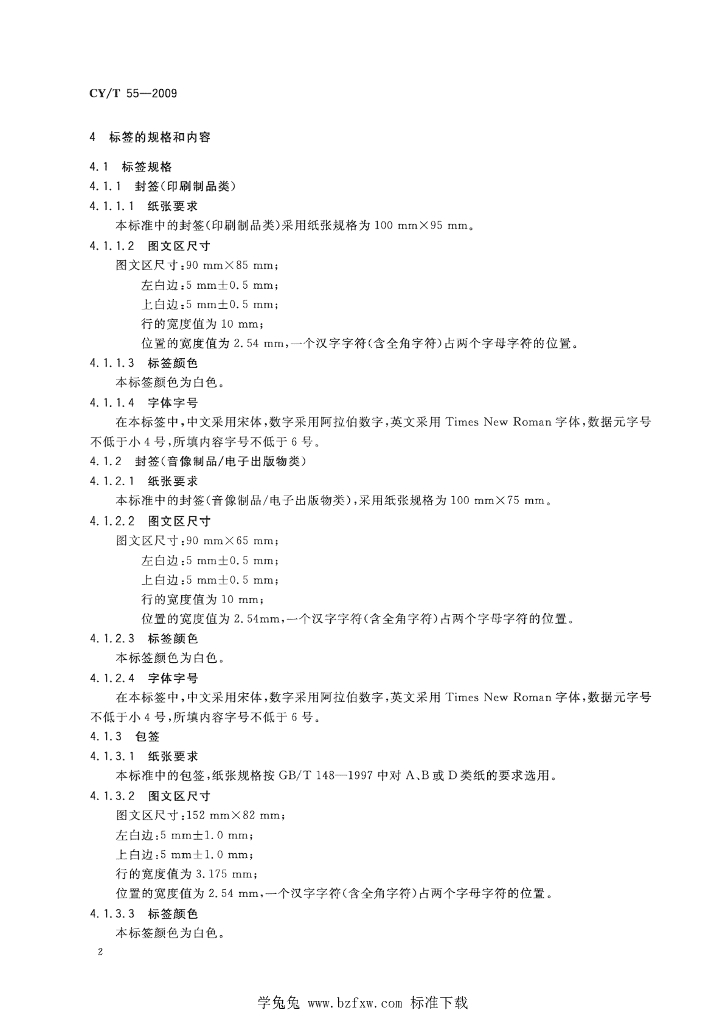 CY/T 55—2009

4 标签的规格和内容

4.1 标签规格

4.1.1 封签(印刷制品类)

4.1.1.1 纸张要求

本标准中的封签(印刷制品类)采用纸张规格为 100 mm×95 mm。

4.1.1.2 图文区尺寸

图文区尺寸:90 mm×85 mm;

左白边:5 mm±0.5 mm;

上白边:5 mm±0.5 mm;

行的宽度值为 10 mm;

位置的宽度值为 2.54 mm,一个汉字字符(含全角字符)占两个字母字符的位置。

4.1.1.3 标签颜色

本标签颜色为白色。

4.1.1.4 字体字号

在本标签中,中文采用宋体,数字采用阿拉伯数字,英文采用 Times New Roman 字体,数据元字号不低于小 4 号,所填内容字号不低于 6 号。

4.1.2 封签(音像制品/电子出版物类)

4.1.2.1 纸张要求

本标准中的封签(音像制品/电子出版物类),采用纸张规格为 100 mm×75 mm。

4.1.2.2 图文区尺寸

图文区尺寸:90 mm×65 mm;

左白边:5 mm±0.5 mm;

上白边:5 mm±0.5 mm;

行的宽度值为 10 mm;

位置的宽度值为 2.54mm,一个汉字字符(含全角字符)占两个字母字符的位置。

4.1.2.3 标签颜色

本标签颜色为白色。

4.1.2.4 字体字号

在本标签中,中文采用宋体,数字采用阿拉伯数字,英文采用 Times New Roman 字体,数据元字号不低于小 4 号,所填内容字号不低于 6 号。

4.1.3 包签

4.1.3.1 纸张要求

本标准中的包签,纸张规格按 GB/T 148—1997 中对 A、B 或 D 类纸的要求选用。

4.1.3.2 图文区尺寸

图文区尺寸:152 mm×82 mm;

左白边:5 mm±1.0 mm;

上白边:5 mm±1.0 mm;

行的宽度值为 3.175 mm;

位置的宽度值为 2.54 mm,一个汉字字符(含全角字符)占两个字母字符的位置。

4.1.3.3 标签颜色

本标签颜色为白色。

2

学兔兔 www.bzfxw.com 标准下载